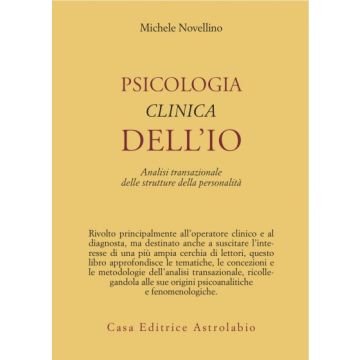 Michele Novellino

PSICOLOGIA
CLINICA
DELL'IO

Analisi transazionale
delle strutture della personalità

Rivolto principalmente all'operatore clinico e al diagnosta, ma destinato anche a suscitare l'interesse di una più ampia cerchia di lettori, questo libro approfondisce le tematiche, le concezioni e le metodologie dell'analisi transazionale, ricollegandola alle sue origini psicoanalitiche e fenomenologiche.

Casa Editrice Astrolabio